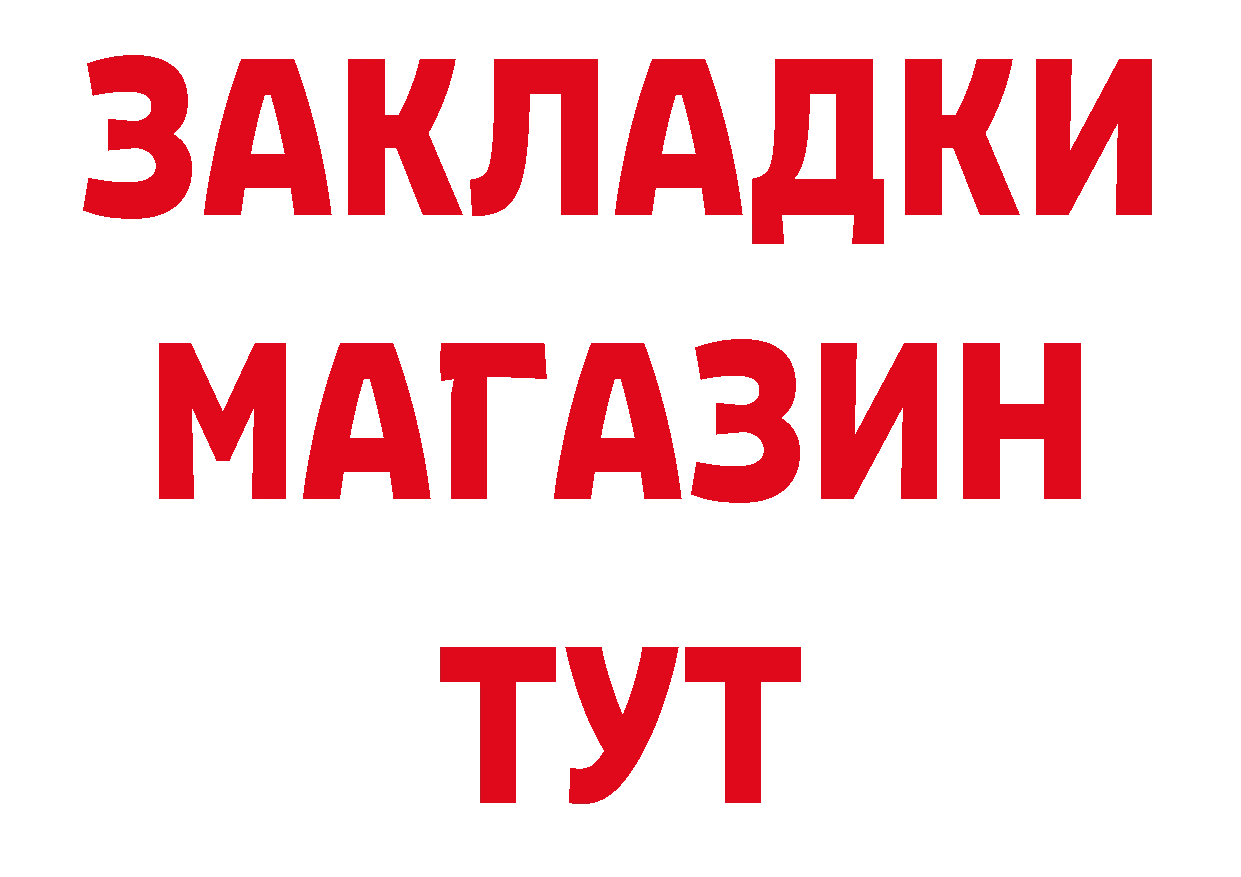 ЗАКЛАДКИ
МАГАЗИН
ТУТ